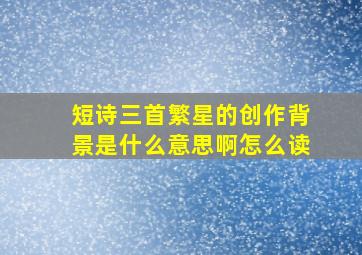 短诗三首繁星的创作背景是什么意思啊怎么读